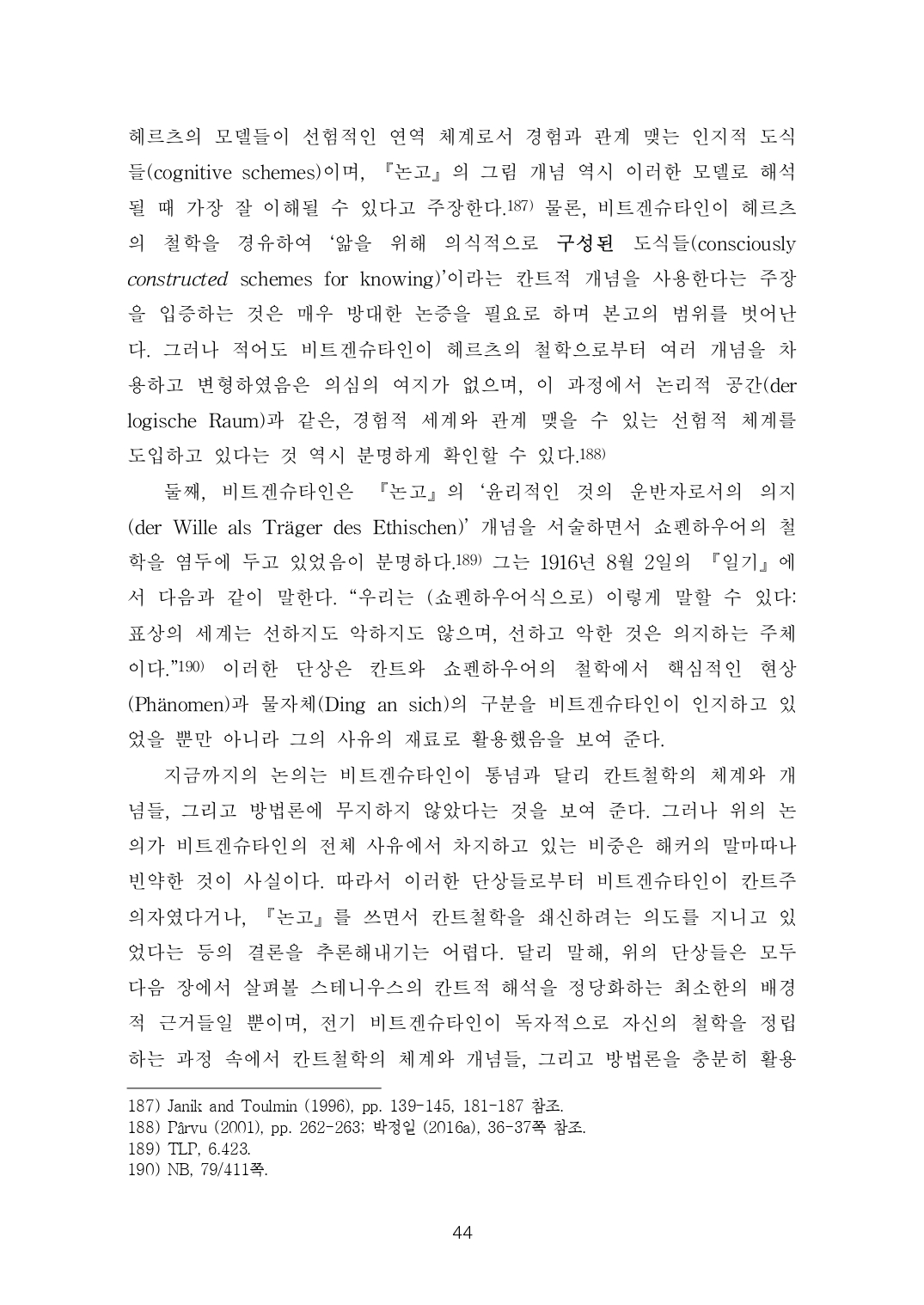 헤르츠의 모델들이 선험적인 연역 체계로서 경험과 관계 맺는 인지적 도식들(cognitive schemes)이며, 『논고』의 그림 개념 역시 이러한 모델로 해석될 때 가장 잘 이해될 수 있다고 주장한다.187) 물론, 비트겐슈타인이 헤르츠의 철학을 경유하여 '앎을 위해 의식적으로 구성된 도식들(consciously constructed schemes for knowing)'이라는 칸트적 개념을 사용한다는 주장을 입증하는 것은 매우 방대한 논증을 필요로 하며 본고의 범위를 벗어난다. 그러나 적어도 비트겐슈타인이 헤르츠의 철학으로부터 여러 개념을 차용하고 변형하였음은 의심의 여지가 없으며, 이 과정에서 논리적 공간(der logische Raum)과 같은, 경험적 세계와 관계 맺을 수 있는 선험적 체계를 도입하고 있다는 것 역시 분명하게 확인할 수 있다.188)

둘째, 비트겐슈타인은 『논고』의 '윤리적인 것의 운반자로서의 의지(der Wille als Träger des Ethischen)' 개념을 서술하면서 쇼펜하우어의 철학을 염두에 두고 있었음이 분명하다.189) 그는 1916년 8월 2일의 『일기』에서 다음과 같이 말한다. "우리는 (쇼펜하우어식으로) 이렇게 말할 수 있다: 표상의 세계는 선하지도 악하지도 않으며, 선하고 악한 것은 의지하는 주체이다."190) 이러한 단상은 칸트와 쇼펜하우어의 철학에서 핵심적인 현상(Phänomen)과 물자체(Ding an sich)의 구분을 비트겐슈타인이 인지하고 있었을 뿐만 아니라 그의 사유의 재료로 활용했음을 보여 준다.

지금까지의 논의는 비트겐슈타인이 통념과 달리 칸트철학의 체계와 개념들, 그리고 방법론에 무지하지 않았다는 것을 보여 준다. 그러나 위의 논의가 비트겐슈타인의 전체 사유에서 차지하고 있는 비중은 해커의 말마따나 빈약한 것이 사실이다. 따라서 이러한 단상들로부터 비트겐슈타인이 칸트주의자였다거나, 『논고』를 쓰면서 칸트철학을 쇄신하려는 의도를 지니고 있었다는 등의 결론을 추론해내기는 어렵다. 달리 말해, 위의 단상들은 모두 다음 장에서 살펴볼 스테니우스의 칸트적 해석을 정당화하는 최소한의 배경적 근거들일 뿐이며, 전기 비트겐슈타인이 독자적으로 자신의 철학을 정립하는 과정 속에서 칸트철학의 체계와 개념들, 그리고 방법론을 충분히 활용

187) Janik and Toulmin (1996), pp. 139-145, 181-187 참조.
188) Pârvu (2001), pp. 262-263; 박정일 (2016a), 36-37쪽 참조.
189) TLP, 6.423.
190) NB, 79/411쪽.

44